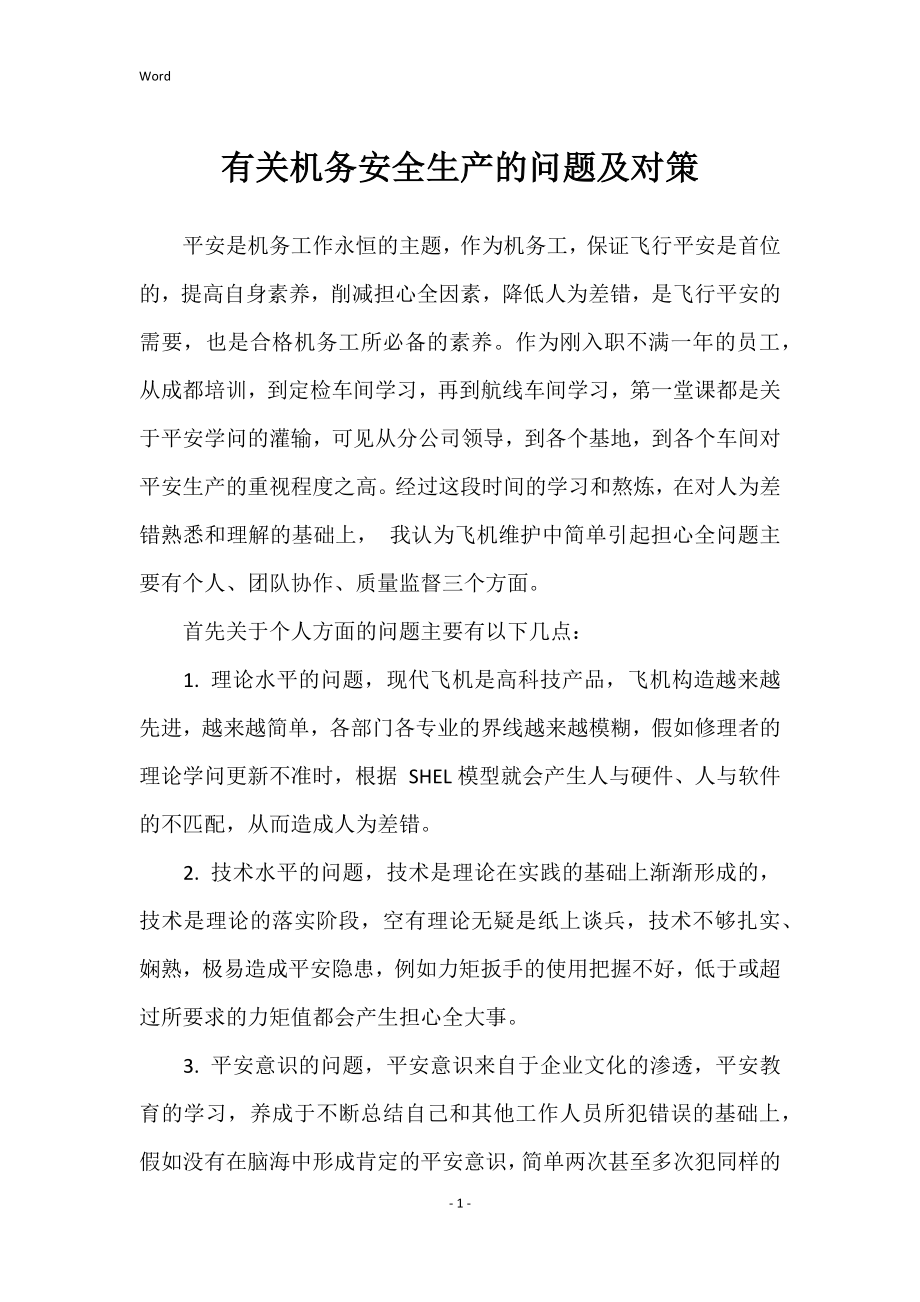 Word

有关机务安全生产的问题及对策

平安是机务工作永恒的主题，作为机务工，保证飞行平安是首位的，提高自身素养，削减担心全因素，降低人为差错，是飞行平安的需要，也是合格机务工所必备的素养。作为刚入职不满一年的员工，从成都培训，到定检车间学习，再到航线车间学习，第一堂课都是关于平安学问的灌输，可见从分公司领导，到各个基地，到各个车间对平安生产的重视程度之高。经过这段时间的学习和熬炼，在对人为差错熟悉和理解的基础上， 我认为飞机维护中简单引起担心全问题主要有个人、团队协作、质量监督三个方面。

首先关于个人方面的问题主要有以下几点：

1. 理论水平的问题，现代飞机是高科技产品，飞机构造越来越先进，越来越简单，各部门各专业的界线越来越模糊，假如修理者的理论学问更新不准时，根据 SHEL 模型就会产生人与硬件、人与软件的不匹配，从而造成人为差错。

2. 技术水平的问题，技术是理论在实践的基础上渐渐形成的，技术是理论的落实阶段，空有理论无疑是纸上谈兵，技术不够扎实、娴熟，极易造成平安隐患，例如力矩扳手的使用把握不好，低于或超过所要求的力矩值都会产生担心全大事。

3. 平安意识的问题，平安意识来自于企业文化的渗透，平安教育的学习，养成于不断总结自己和其他工作人员所犯错误的基础上，假如没有在脑海中形成肯定的平安意识，简单两次甚至多次犯同样的

- 1 -